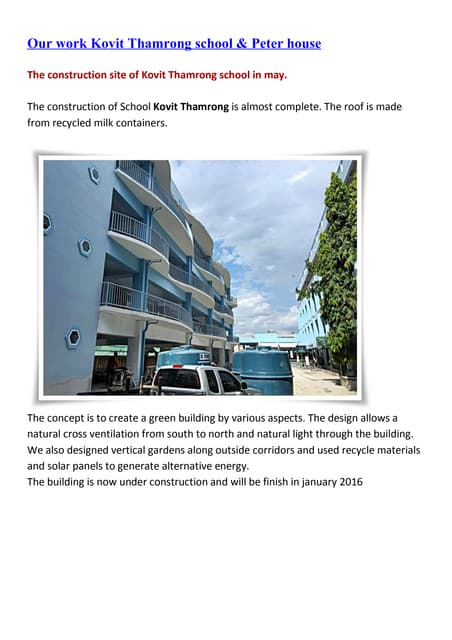 Our work Kovit Thamrong school & Peter house

The construction site of Kovit Thamrong school in may.

The construction of School Kovit Thamrong is almost complete. The roof is made from recycled milk containers.

The concept is to create a green building by various aspects. The design allows a natural cross ventilation from south to north and natural light through the building. We also designed vertical gardens along outside corridors and used recycle materials and solar panels to generate alternative energy.
The building is now under construction and will be finish in january 2016